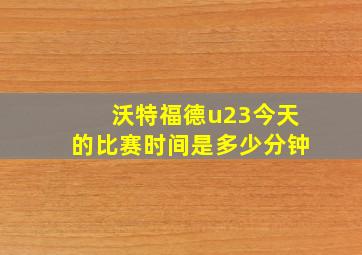 沃特福德u23今天的比赛时间是多少分钟